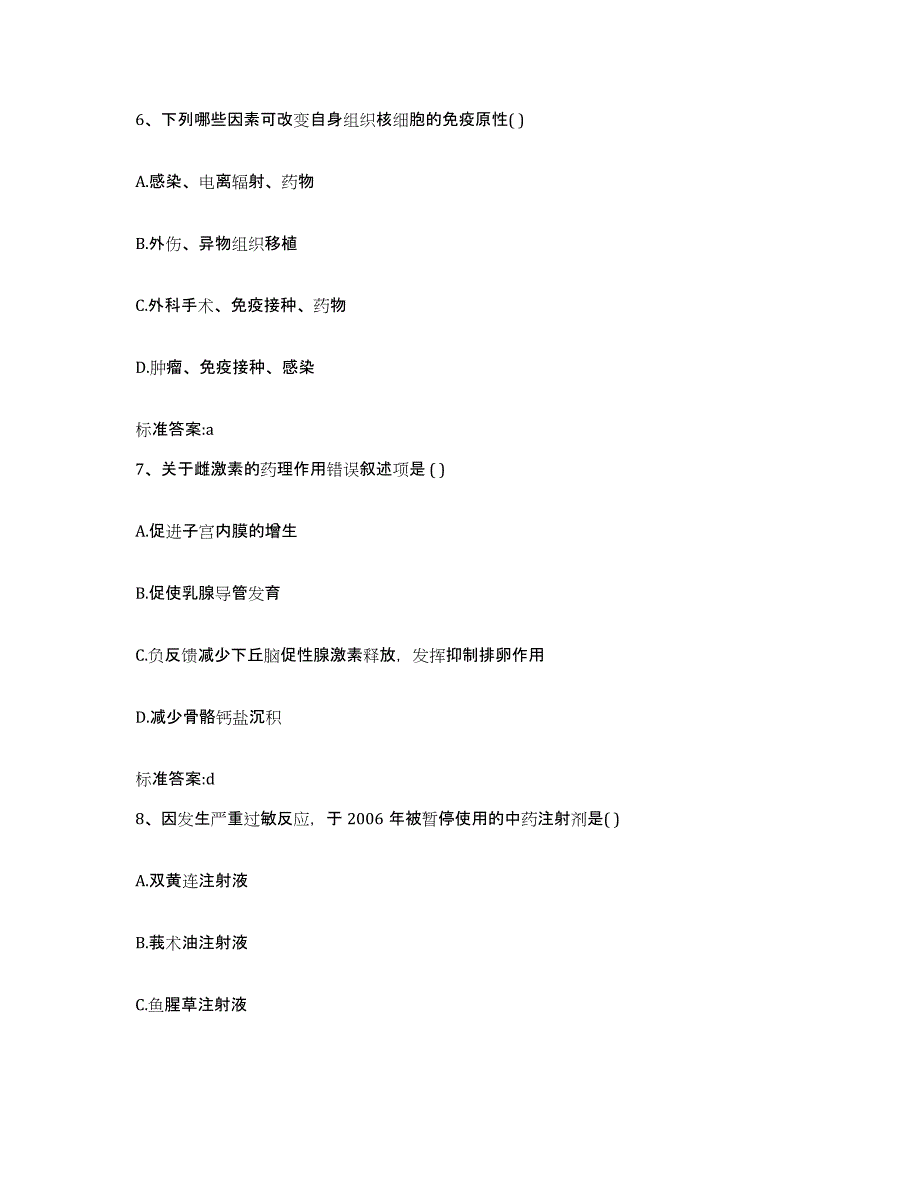 6、下列哪些因素可改变自身组织核细胞的免疫原性( )

A.感染、电离辐射、药物

B.外伤、异物组织移植

C.外科手术、免疫接种、药物

D.肿瘤、免疫接种、感染

标准答案:a

7、关于雌激素的药理作用错误叙述项是 ( )

A.促进子宫内膜的增生

B.促使乳腺导管发育

C.负反馈减少下丘脑促性腺激素释放，发挥抑制排卵作用

D.减少骨骼钙盐沉积

标准答案:d

8、因发生严重过敏反应，于 2006 年被暂停使用的中药注射剂是( )

A.双黄连注射液

B.莪术油注射液

C.鱼腥草注射液